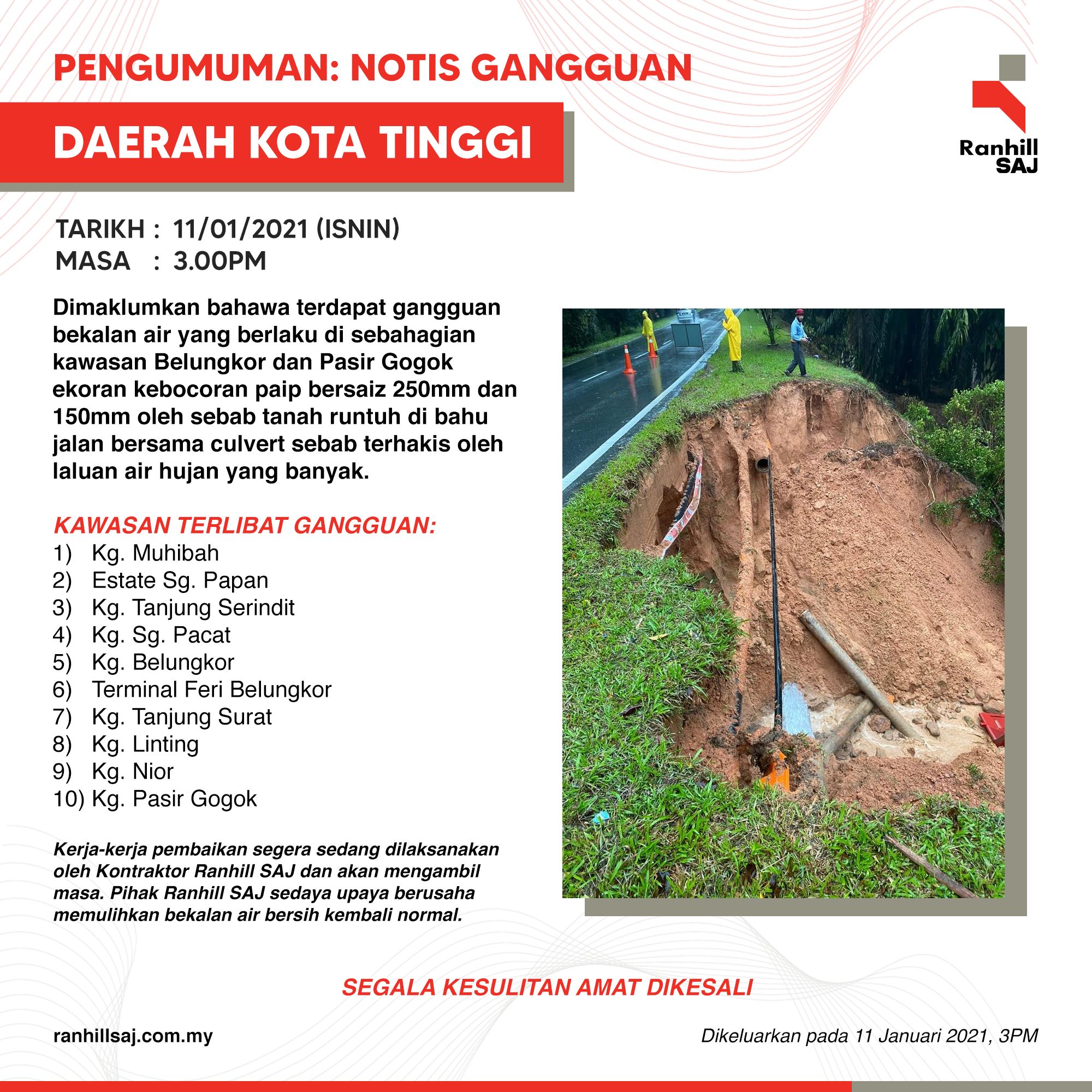 PENGUMUMAN: NOTIS GANGGUAN

DAERAH KOTA TINGGI

Ranhill SAJ

TARIKH : 11/01/2021 (ISNIN)
MASA : 3.00PM

Dimaklumkan bahawa terdapat gangguan bekalan air yang berlaku di sebahagian kawasan Belungkor dan Pasir Gogok ekoran kebocoran paip bersaiz 250mm dan 150mm oleh sebab tanah runtuh di bahu jalan bersama culvert sebab terhakis oleh laluan air hujan yang banyak.

KAWASAN TERLIBAT GANGGUAN:
1) Kg. Muhibah
2) Estate Sg. Papan
3) Kg. Tanjung Serindit
4) Kg. Sg. Pacat
5) Kg. Belungkor
6) Terminal Feri Belungkor
7) Kg. Tanjung Surat
8) Kg. Linting
9) Kg. Nior
10) Kg. Pasir Gogok

Kerja-kerja pembaikan segera sedang dilaksanakan oleh Kontraktor Ranhill SAJ dan akan mengambil masa. Pihak Ranhill SAJ sedaya upaya berusaha memulihkan bekalan air bersih kembali normal.

SEGALA KESULITAN AMAT DIKESALI

ranhillsaj.com.my

Dikeluarkan pada 11 Januari 2021, 3PM